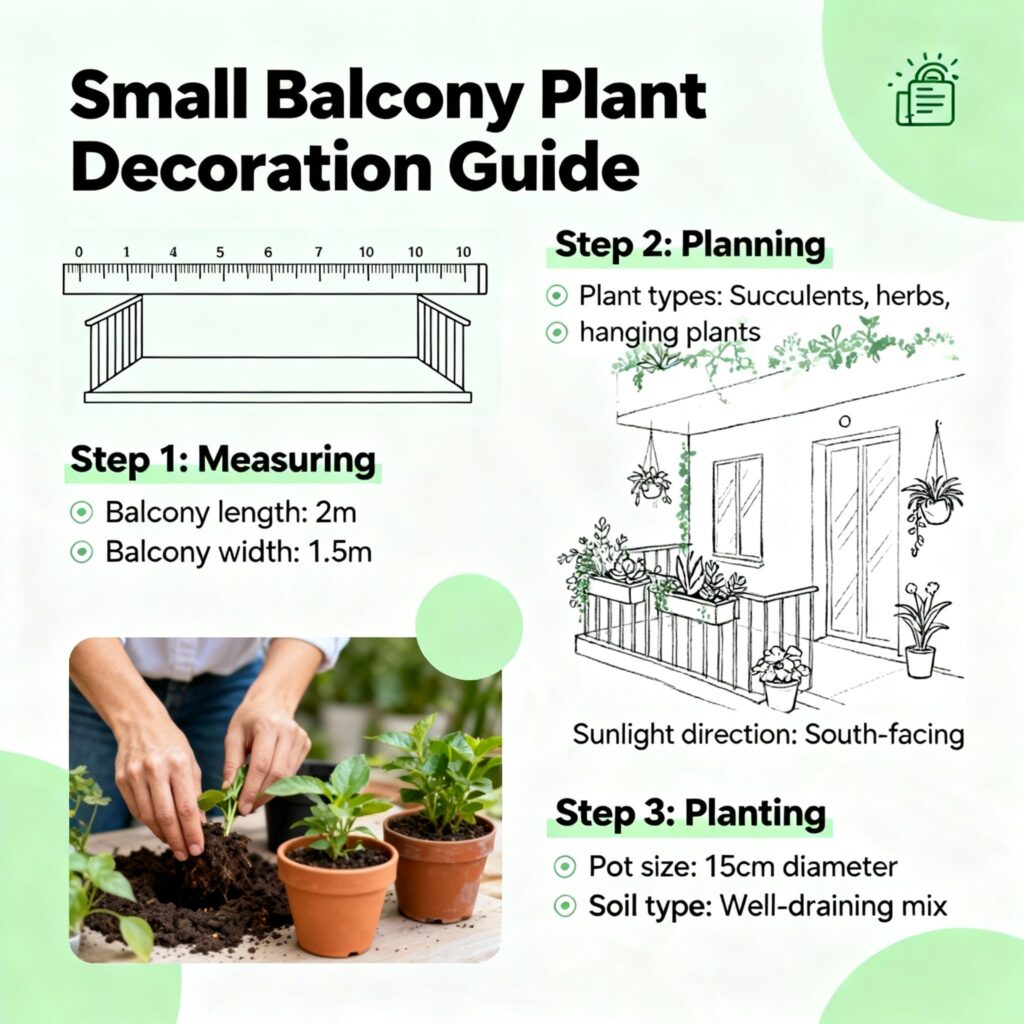 Small Balcony Plant Decoration Guide

0 1 4 5 6 7 10 10 10

Step 1: Measuring

• Balcony length: 2m
• Balcony width: 1.5m

Step 2: Planning

• Plant types: Succulents, herbs,
• hanging plants

Sunlight direction: South-facing

Step 3: Planting

• Pot size: 15cm diameter
• Soil type: Well-draining mix